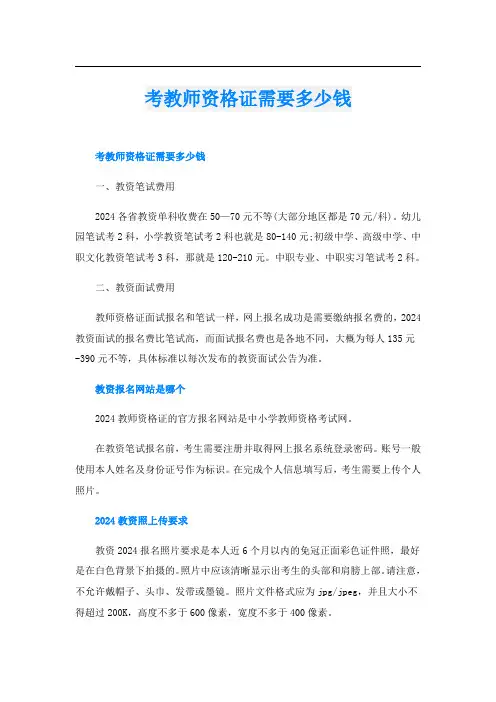 考教师资格证需要多少钱

考教师资格证需要多少钱

一、教资笔试费用

2024各省教资单科收费在50—70元不等(大部分地区都是70元/科)。幼儿园笔试考2科，小学教资笔试考2科也就是80-140元;初级中学、高级中学、中职文化教资笔试考3科，那就是120-210元。中职专业、中职实习笔试考2科。

二、教资面试费用

教师资格证面试报名和笔试一样，网上报名成功是需要缴纳报名费的，2024教资面试的报名费比笔试高，而面试报名费也是各地不同，大概为每人135元-390元不等，具体标准以每次发布的教资面试公告为准。

教资报名网站是哪个

2024教师资格证的官方报名网站是中小学教师资格考试网。

在教资笔试报名前，考生需要注册并取得网上报名系统登录密码。账号一般使用本人姓名及身份证号作为标识。在完成个人信息填写后，考生需要上传个人照片。

2024教资照上传要求

教资2024报名照片要求是本人近6个月以内的免冠正面彩色证件照，最好是在白色背景下拍摄的。照片中应该清晰显示出考生的头部和肩膀上部。请注意，不允许戴帽子、头巾、发带或墨镜。照片文件格式应为jpg/jpeg，并且大小不得超过200K，高度不多于600像素，宽度不多于400像素。